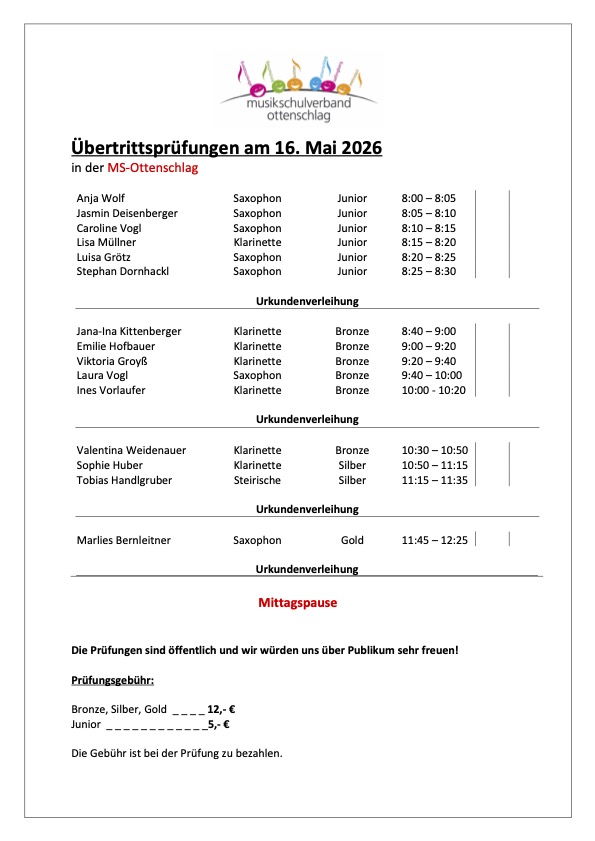 musikschulverband ottenschlag

Übertrittsprüfungen am 16. Mai 2026
in der MS-Ottenschlag

| | | | |
|---|---|---|---|
| Anja Wolf | Saxophon | Junior | 8:00 – 8:05 |
| Jasmin Deisenberger | Saxophon | Junior | 8:05 – 8:10 |
| Caroline Vogl | Saxophon | Junior | 8:10 – 8:15 |
| Lisa Müllner | Klarinette | Junior | 8:15 – 8:20 |
| Luisa Grötz | Saxophon | Junior | 8:20 – 8:25 |
| Stephan Dornhackl | Saxophon | Junior | 8:25 – 8:30 |

Urkundenverleihung

| | | | |
|---|---|---|---|
| Jana-Ina Kittenberger | Klarinette | Bronze | 8:40 – 9:00 |
| Emilie Hofbauer | Klarinette | Bronze | 9:00 – 9:20 |
| Viktoria Groyß | Klarinette | Bronze | 9:20 – 9:40 |
| Laura Vogl | Saxophon | Bronze | 9:40 – 10:00 |
| Ines Vorlaufer | Klarinette | Bronze | 10:00 - 10:20 |

Urkundenverleihung

| | | | |
|---|---|---|---|
| Valentina Weidenauer | Klarinette | Bronze | 10:30 – 10:50 |
| Sophie Huber | Klarinette | Silber | 10:50 – 11:15 |
| Tobias Handlgruber | Steirische | Silber | 11:15 – 11:35 |

Urkundenverleihung

| | | | |
|---|---|---|---|
| Marlies Bernleitner | Saxophon | Gold | 11:45 – 12:25 |

Urkundenverleihung

Mittagspause

Die Prüfungen sind öffentlich und wir würden uns über Publikum sehr freuen!

Prüfungsgebühr:

Bronze, Silber, Gold _ _ _ _ 12,- €
Junior _ _ _ _ _ _ _ _ _ _ _ _5,- €

Die Gebühr ist bei der Prüfung zu bezahlen.